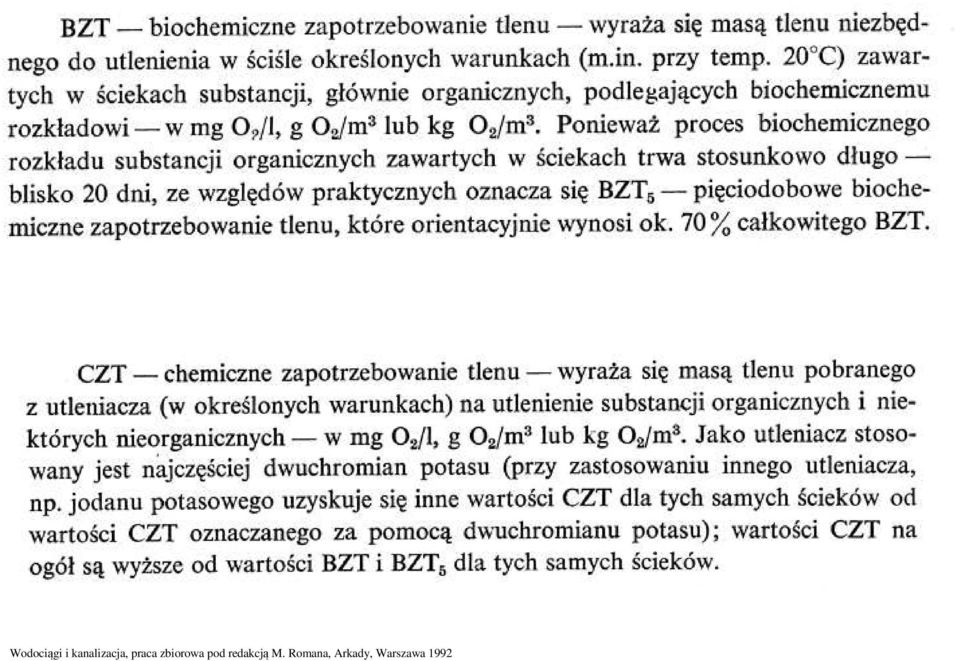 BZT — biochemiczne zapotrzebowanie tlenu — wyraża się masą tlenu niezbędnego do utlenienia w ściśle określonych warunkach (m.in. przy temp. 20°C) zawartych w ściekach substancji, głównie organicznych, podlegających biochemicznemu rozkładowi — w mg $O_2$/l, g $O_2/m^3$ lub kg $O_2/m^3$. Ponieważ proces biochemicznego rozkładu substancji organicznych zawartych w ściekach trwa stosunkowo długo — blisko 20 dni, ze względów praktycznych oznacza się $BZT_5$ — pięciodobowe biochemiczne zapotrzebowanie tlenu, które orientacyjnie wynosi ok. 70% całkowitego BZT.

CZT — chemiczne zapotrzebowanie tlenu — wyraża się masą tlenu pobranego z utleniacza (w określonych warunkach) na utlenienie substancji organicznych i niektórych nieorganicznych — w mg $O_2$/l, g $O_2/m^3$ lub kg $O_2/m^3$. Jako utleniacz stosowany jest najczęściej dwuchromian potasu (przy zastosowaniu innego utleniacza, np. jodanu potasowego uzyskuje się inne wartości CZT dla tych samych ścieków od wartości CZT oznaczanego za pomocą dwuchromianu potasu); wartości CZT na ogół są wyższe od wartości BZT i $BZT_5$ dla tych samych ścieków.

Wodociągi i kanalizacja, praca zbiorowa pod redakcją M. Romana, Arkady, Warszawa 1992